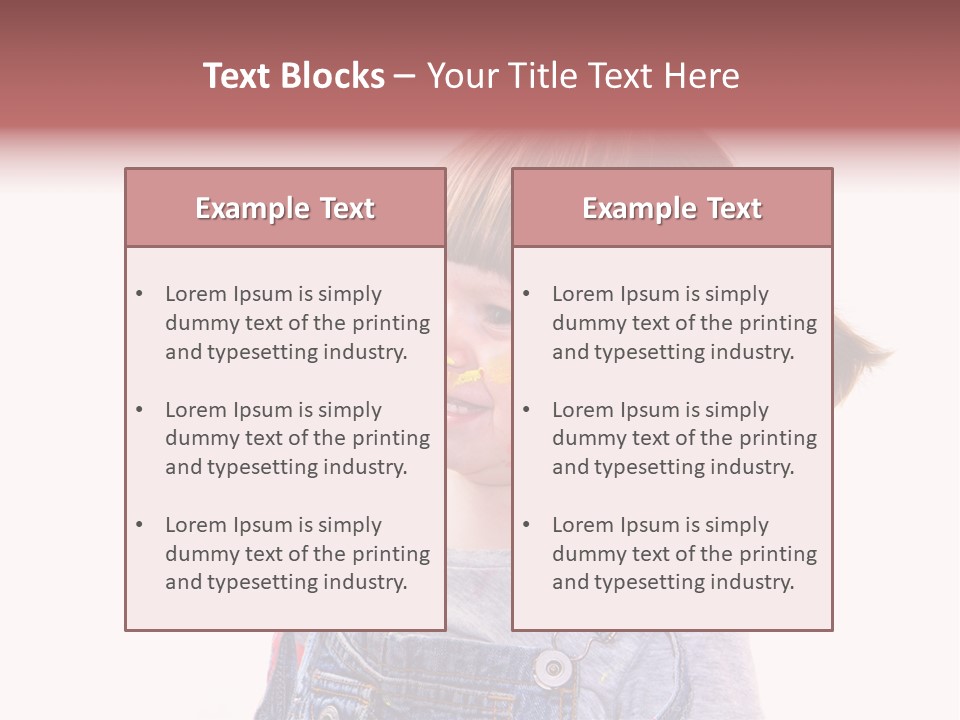 Text Blocks – Your Title Text Here

Example Text

• Lorem Ipsum is simply dummy text of the printing and typesetting industry.

• Lorem Ipsum is simply dummy text of the printing and typesetting industry.

• Lorem Ipsum is simply dummy text of the printing and typesetting industry.

Example Text

• Lorem Ipsum is simply dummy text of the printing and typesetting industry.

• Lorem Ipsum is simply dummy text of the printing and typesetting industry.

• Lorem Ipsum is simply dummy text of the printing and typesetting industry.